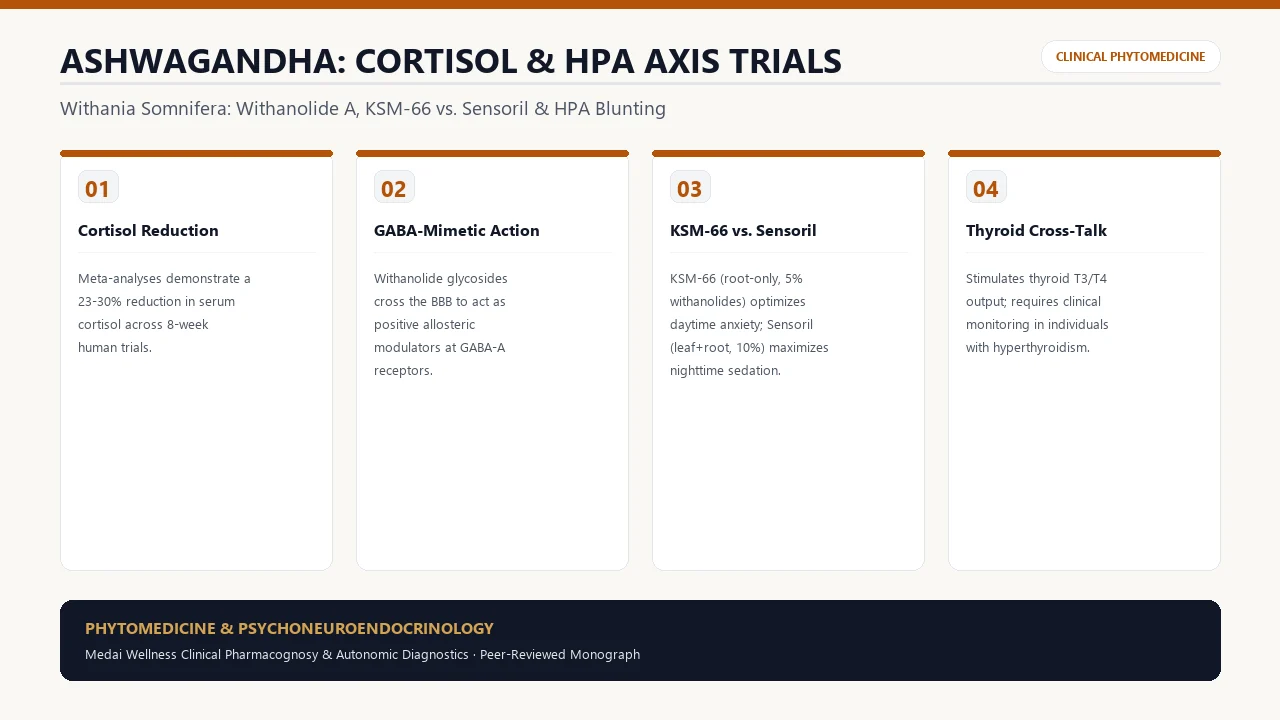 ASHWAGANDHA: CORTISOL & HPA AXIS TRIALS

CLINICAL PHYTOMEDICINE

Withania Somnifera: Withanolide A, KSM-66 vs. Sensoril & HPA Blunting

01

Cortisol Reduction

Meta-analyses demonstrate a 23-30% reduction in serum cortisol across 8-week human trials.

02

GABA-Mimetic Action

Withanolide glycosides cross the BBB to act as positive allosteric modulators at GABA-A receptors.

03

KSM-66 vs. Sensoril

KSM-66 (root-only, 5% withanolides) optimizes daytime anxiety; Sensoril (leaf+root, 10%) maximizes nighttime sedation.

04

Thyroid Cross-Talk

Stimulates thyroid T3/T4 output; requires clinical monitoring in individuals with hyperthyroidism.

PHYTOMEDICINE & PSYCHONEUROENDOCRINOLOGY

Medai Wellness Clinical Pharmacognosy & Autonomic Diagnostics · Peer-Reviewed Monograph